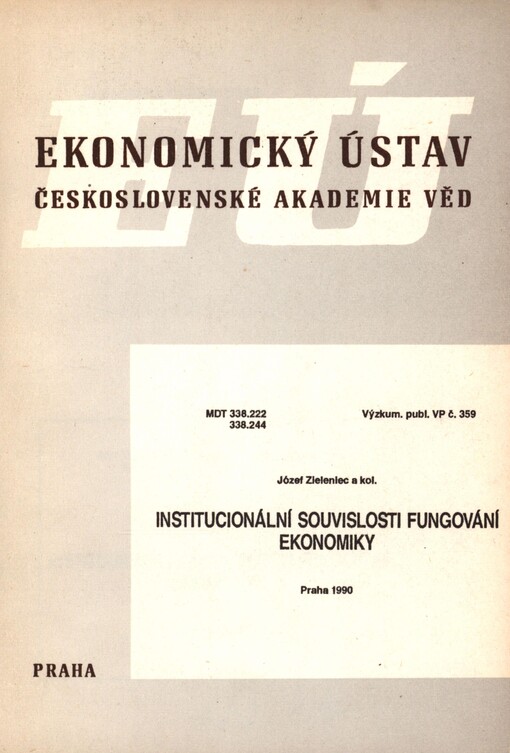 EÚ

EKONOMICKÝ ÚSTAV
ČESKOSLOVENSKÉ AKADEMIE VĚD

MDT 338.222
338.244

Výzkum. publ. VP č. 359

Józef Zieleniec a kol.

INSTITUCIONÁLNÍ SOUVISLOSTI FUNGOVÁNÍ EKONOMIKY

Praha 1990

PRAHA